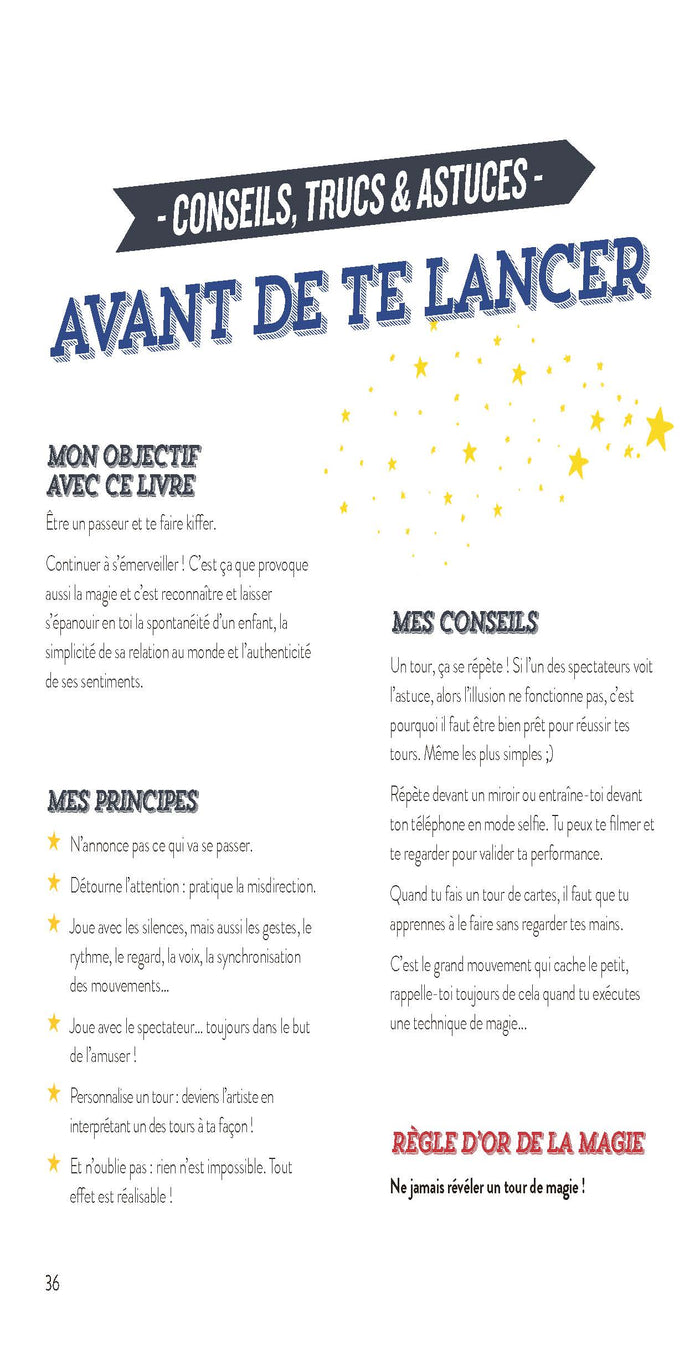 - CONSEILS, TRUCS & ASTUCES -

AVANT DE TE LANCER

MON OBJECTIF AVEC CE LIVRE

Être un passeur et te faire kiffer.

Continuer à s'émerveiller ! C'est ça que provoque aussi la magie et c'est reconnaître et laisser s'épanouir en toi la spontanéité d'un enfant, la simplicité de sa relation au monde et l'authenticité de ses sentiments.

MES PRINCIPES

★ N'annonce pas ce qui va se passer.

★ Détourne l'attention : pratique la misdirection.

★ Joue avec les silences, mais aussi les gestes, le rythme, le regard, la voix, la synchronisation des mouvements...

★ Joue avec le spectateur... toujours dans le but de l'amuser !

★ Personnalise un tour : deviens l'artiste en interprétant un des tours à ta façon !

★ Et n'oublie pas : rien n'est impossible. Tout effet est réalisable !

MES CONSEILS

Un tour, ça se répète ! Si l'un des spectateurs voit l'astuce, alors l'illusion ne fonctionne pas, c'est pourquoi il faut être bien prêt pour réussir tes tours. Même les plus simples ;)

Répète devant un miroir ou entraîne-toi devant ton téléphone en mode selfie. Tu peux te filmer et te regarder pour valider ta performance.

Quand tu fais un tour de cartes, il faut que tu apprennes à le faire sans regarder tes mains.

C'est le grand mouvement qui cache le petit, rappelle-toi toujours de cela quand tu exécutes une technique de magie...

RÈGLE D'OR DE LA MAGIE

Ne jamais révéler un tour de magie !

36